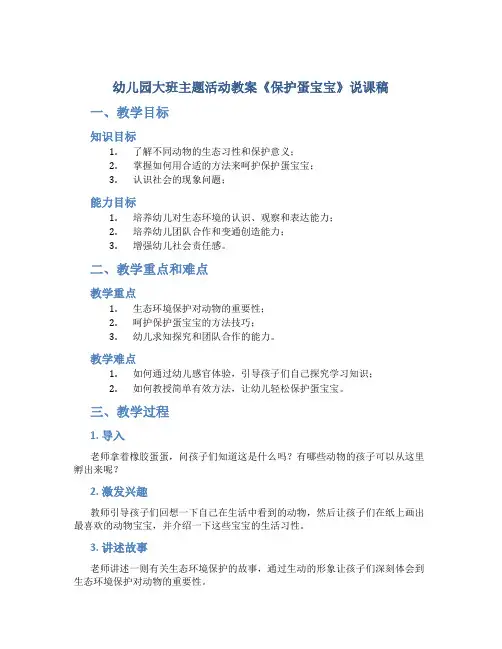 幼儿园大班主题活动教案《保护蛋宝宝》说课稿

一、教学目标

知识目标

1. 了解不同动物的生态习性和保护意义；
2. 掌握如何用合适的方法来呵护保护蛋宝宝；
3. 认识社会的现象问题；

能力目标

1. 培养幼儿对生态环境的认识、观察和表达能力；
2. 培养幼儿团队合作和变通创造能力；
3. 增强幼儿社会责任感。

二、教学重点和难点

教学重点

1. 生态环境保护对动物的重要性；
2. 呵护保护蛋宝宝的方法技巧；
3. 幼儿求知探究和团队合作的能力。

教学难点

1. 如何通过幼儿感官体验，引导孩子们自己探究学习知识；
2. 如何教授简单有效方法，让幼儿轻松保护蛋宝宝。

三、教学过程

1. 导入

老师拿着橡胶蛋蛋，问孩子们知道这是什么吗？有哪些动物的孩子可以从这里孵出来呢？

2. 激发兴趣

教师引导孩子们回想一下自己在生活中看到的动物，然后让孩子们在纸上画出最喜欢的动物宝宝，并介绍一下这些宝宝的生活习性。

3. 讲述故事

老师讲述一则有关生态环境保护的故事，通过生动的形象让孩子们深刻体会到生态环境保护对动物的重要性。